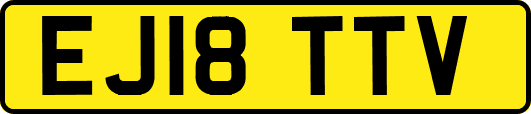 EJ18 TTV